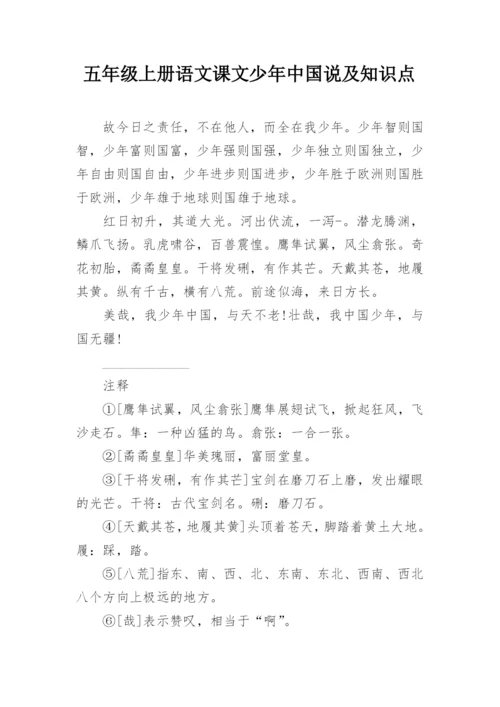 五年级上册语文课文少年中国说及知识点

故今日之责任，不在他人，而全在我少年。少年智则国智，少年富则国富，少年强则国强，少年独立则国独立，少年自由则国自由，少年进步则国进步，少年胜于欧洲则国胜于欧洲，少年雄于地球则国雄于地球。

红日初升，其道大光。河出伏流，一泻-。潜龙腾渊，鳞爪飞扬。乳虎啸谷，百兽震惶。鹰隼试翼，风尘翕张。奇花初胎，矞矞皇皇。干将发硎，有作其芒。天戴其苍，地履其黄。纵有千古，横有八荒。前途似海，来日方长。

美哉，我少年中国，与天不老!壮哉，我中国少年，与国无疆!

注释

①[鹰隼试翼，风尘翕张]鹰隼展翅试飞，掀起狂风，飞沙走石。隼：一种凶猛的鸟。翕张：一合一张。

②[矞矞皇皇]华美瑰丽，富丽堂皇。

③[干将发硎，有作其芒]宝剑在磨刀石上磨，发出耀眼的光芒。干将：古代宝剑名。硎：磨刀石。

④[天戴其苍，地履其黄]头顶着苍天，脚踏着黄土大地。履：踩，踏。

⑤[八荒]指东、南、西、北、东南、东北、西南、西北八个方向上极远的地方。

⑥[哉]表示赞叹，相当于“啊”。